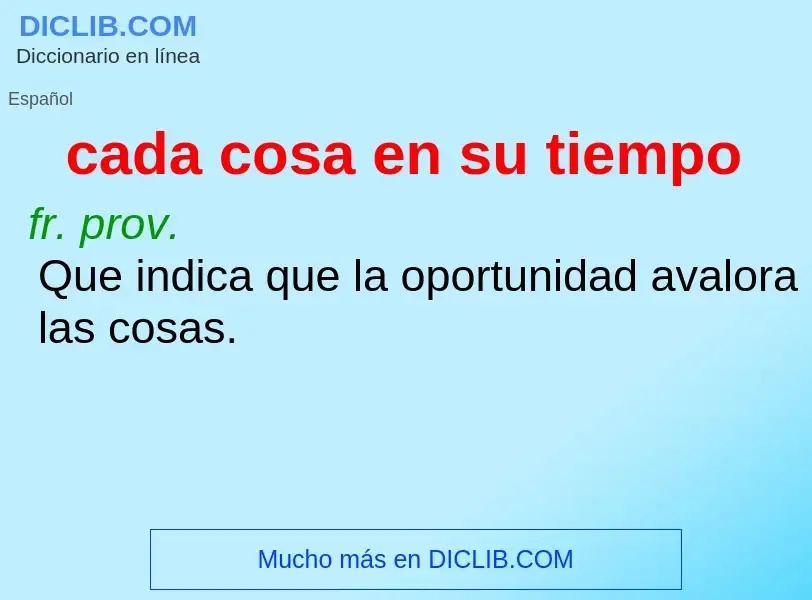 DICLIB.COM
Diccionario en línea

Español

cada cosa en su tiempo

fr. prov.
Que indica que la oportunidad avalora las cosas.

Mucho más en DICLIB.COM